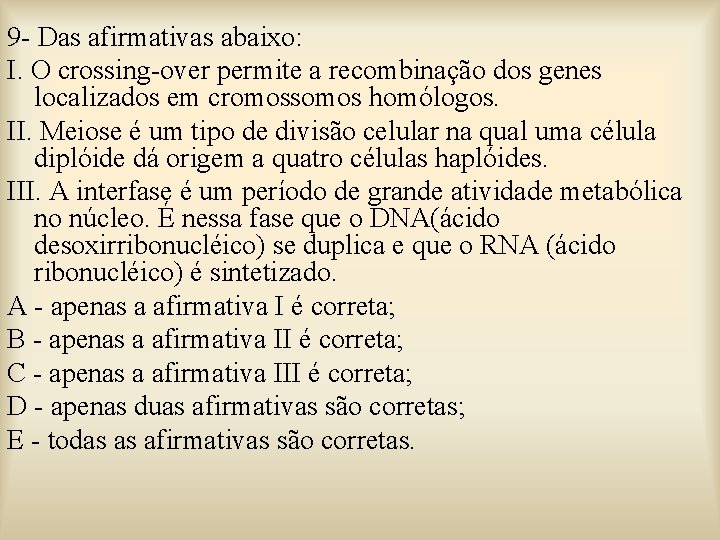 9- Das afirmativas abaixo:

I. O crossing-over permite a recombinação dos genes localizados em cromossomos homólogos.

II. Meiose é um tipo de divisão celular na qual uma célula diplóide dá origem a quatro células haplóides.

III. A interfase é um período de grande atividade metabólica no núcleo. É nessa fase que o DNA(ácido desoxirribonucléico) se duplica e que o RNA (ácido ribonucléico) é sintetizado.

A - apenas a afirmativa I é correta;

B - apenas a afirmativa II é correta;

C - apenas a afirmativa III é correta;

D - apenas duas afirmativas são corretas;

E - todas as afirmativas são corretas.